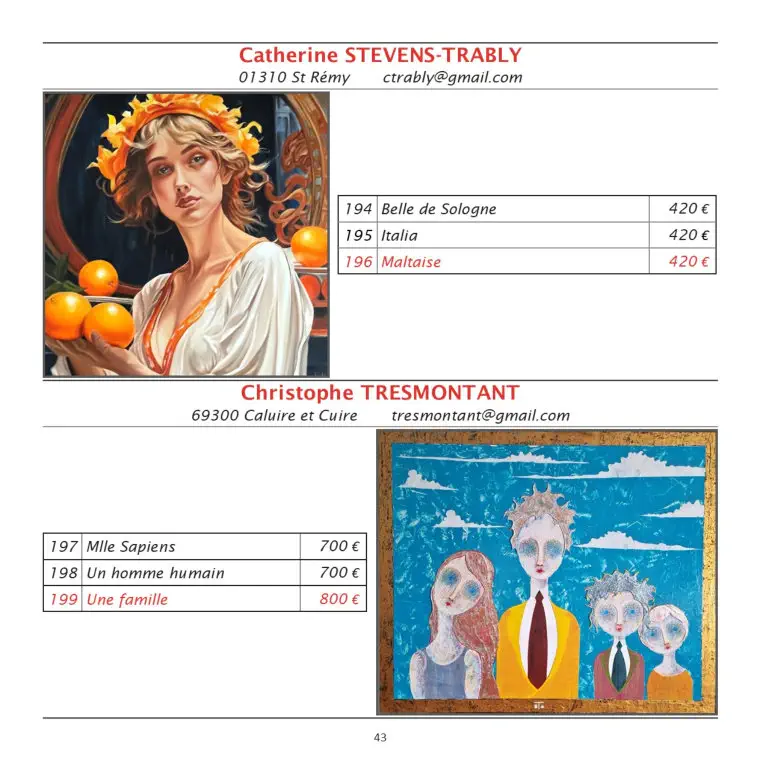 Catherine STEVENS-TRABLY
01310 St Rémy ctrably@gmail.com

| 194 | Belle de Sologne | 420 € |
|---|---|---|
| 195 | Italia | 420 € |
| 196 | Maltaise | 420 € |

Christophe TRESMONTANT
69300 Caluire et Cuire tresmontant@gmail.com

| 197 | Mlle Sapiens | 700 € |
|---|---|---|
| 198 | Un homme humain | 700 € |
| 199 | Une famille | 800 € |

43